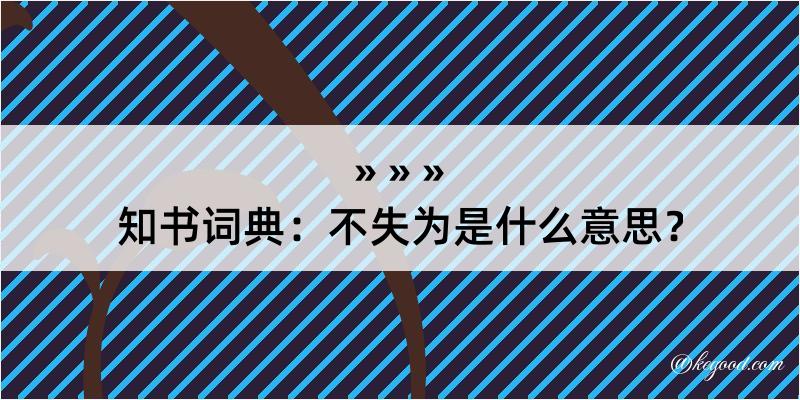 » » »

知书词典：不失为是什么意思？

@kegood.com